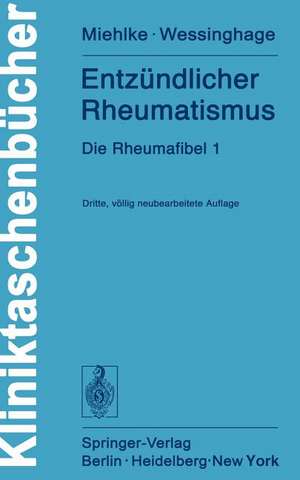 Kliniktaschenbücher

Miehlke · Wessinghage

Entzündlicher Rheumatismus

Die Rheumafibel 1

Dritte, völlig neubearbeitete Auflage

Springer-Verlag
Berlin · Heidelberg · New York